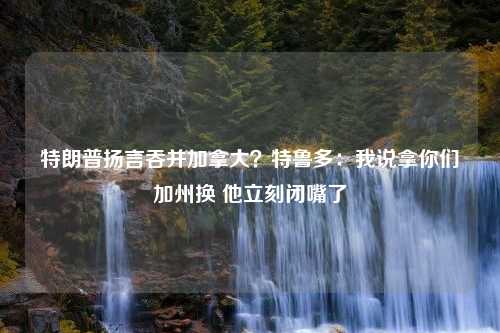 特朗普扬言吞并加拿大？特鲁多：我说拿你们加州换 他立刻闭嘴了